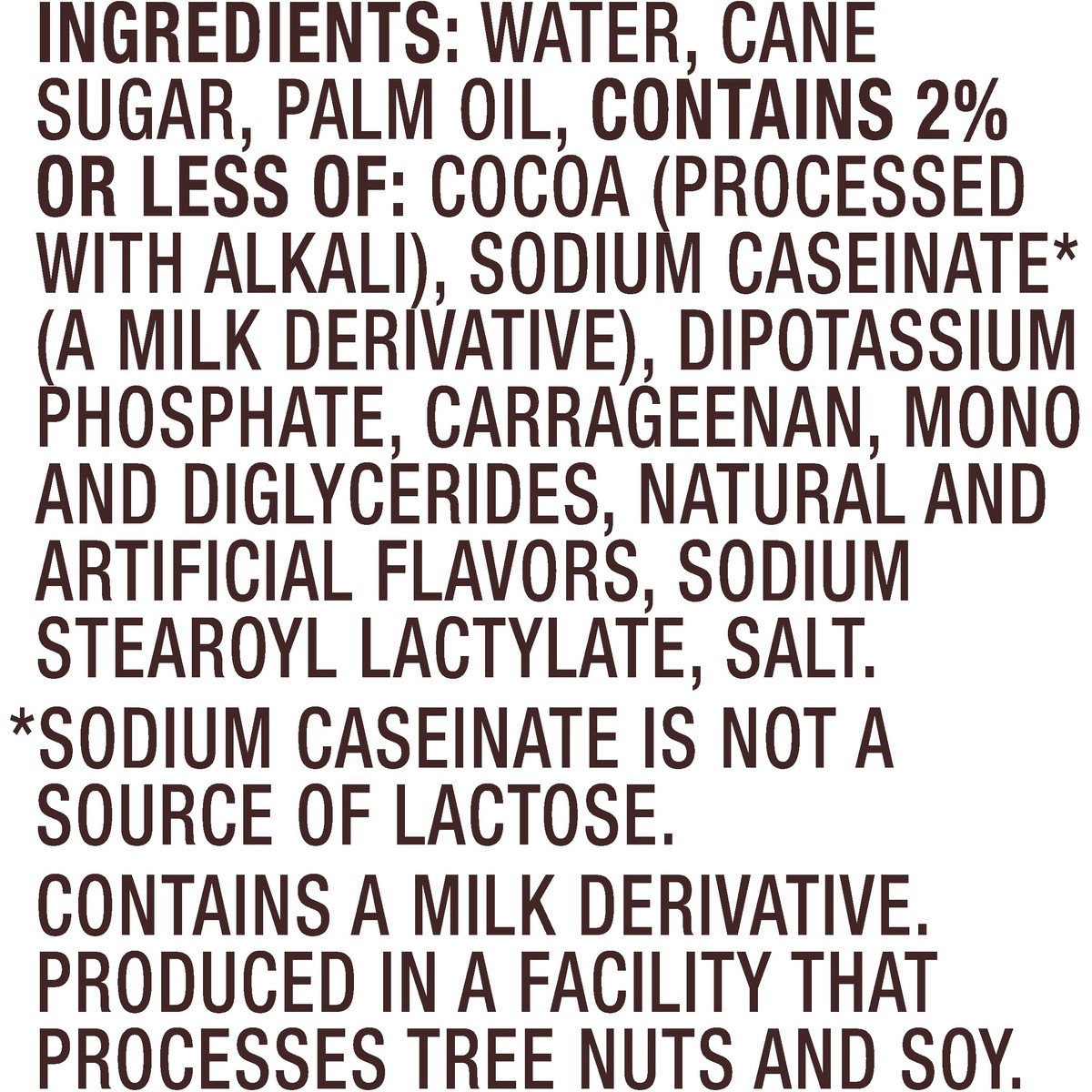 INGREDIENTS: WATER, CANE SUGAR, PALM OIL, CONTAINS 2% OR LESS OF: COCOA (PROCESSED WITH ALKALI), SODIUM CASEINATE* (A MILK DERIVATIVE), DIPOTASSIUM PHOSPHATE, CARRAGEENAN, MONO AND DIGLYCERIDES, NATURAL AND ARTIFICIAL FLAVORS, SODIUM STEAROYL LACTYLATE, SALT.

*SODIUM CASEINATE IS NOT A SOURCE OF LACTOSE.

CONTAINS A MILK DERIVATIVE. PRODUCED IN A FACILITY THAT PROCESSES TREE NUTS AND SOY.